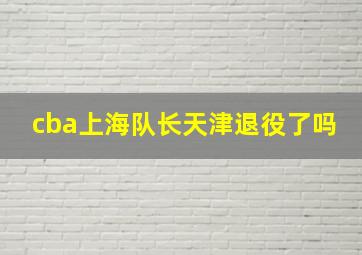 cba上海队长天津退役了吗